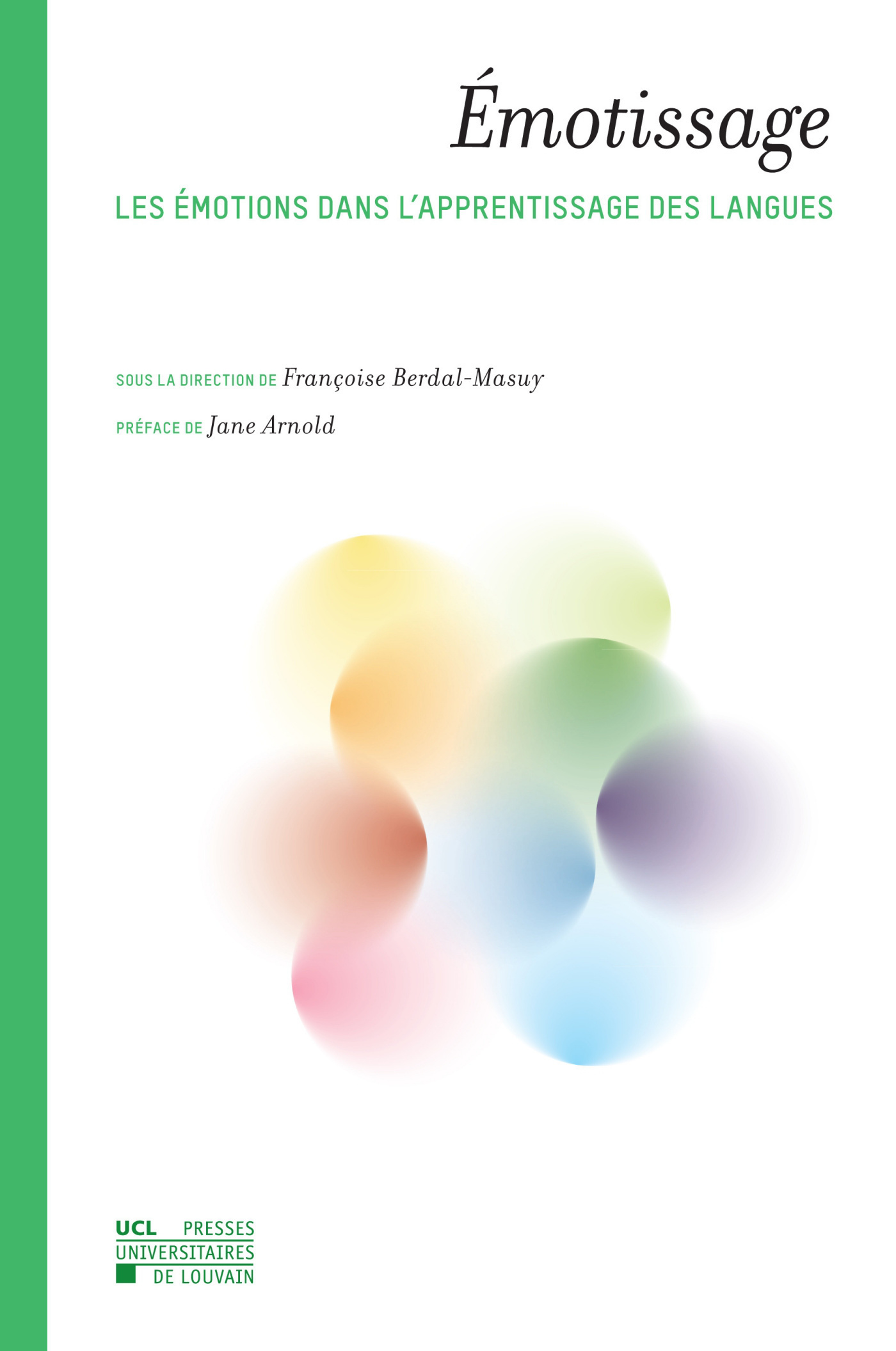 Émotissage

LES ÉMOTIONS DANS L'APPRENTISSAGE DES LANGUES

SOUS LA DIRECTION DE Françoise Berdal-Masuy

PRÉFACE DE Jane Arnold

UCL PRESSES UNIVERSITAIRES DE LOUVAIN